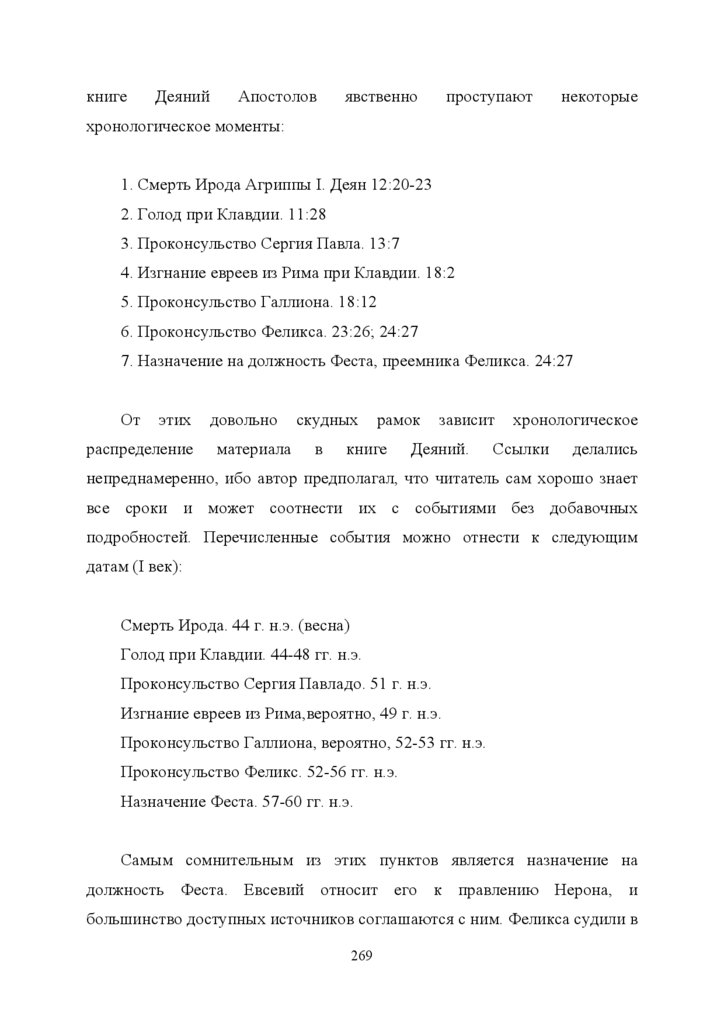 книге Деяний Апостолов явственно проступают некоторые хронологическое моменты:

1. Смерть Ирода Агриппы I. Деян 12:20-23
2. Голод при Клавдии. 11:28
3. Проконсульство Сергия Павла. 13:7
4. Изгнание евреев из Рима при Клавдии. 18:2
5. Проконсульство Галлиона. 18:12
6. Проконсульство Феликса. 23:26; 24:27
7. Назначение на должность Феста, преемника Феликса. 24:27

От этих довольно скудных рамок зависит хронологическое распределение материала в книге Деяний. Ссылки делались непреднамеренно, ибо автор предполагал, что читатель сам хорошо знает все сроки и может соотнести их с событиями без добавочных подробностей. Перечисленные события можно отнести к следующим датам (I век):

Смерть Ирода. 44 г. н.э. (весна)
Голод при Клавдии. 44-48 гг. н.э.
Проконсульство Сергия Павладо. 51 г. н.э.
Изгнание евреев из Рима,вероятно, 49 г. н.э.
Проконсульство Галлиона, вероятно, 52-53 гг. н.э.
Проконсульство Феликс. 52-56 гг. н.э.
Назначение Феста. 57-60 гг. н.э.

Самым сомнительным из этих пунктов является назначение на должность Феста. Евсевий относит его к правлению Нерона, и большинство доступных источников соглашаются с ним. Феликса судили в

269